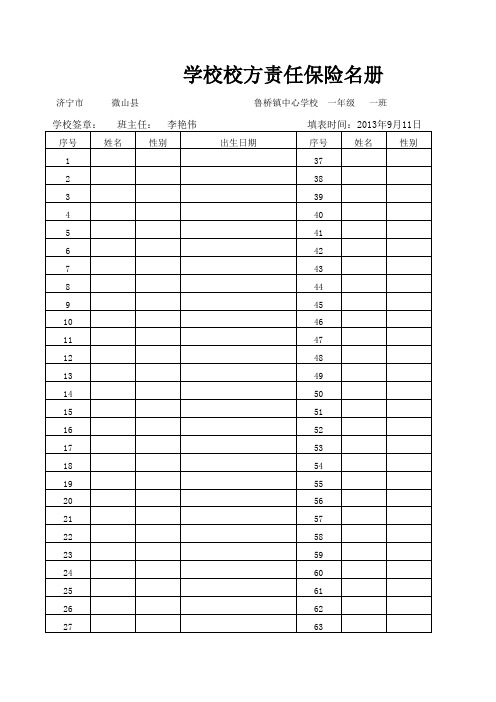 学校校方责任保险名册

济宁市 微山县 鲁桥镇中心学校 一年级 一班

学校签章： 班主任： 李艳伟 填表时间：2013年9月11日

| 序号 | 姓名 | 性别 | 出生日期 | 序号 | 姓名 | 性别 |
|---|---|---|---|---|---|---|
| 1 | | | | 37 | | |
| 2 | | | | 38 | | |
| 3 | | | | 39 | | |
| 4 | | | | 40 | | |
| 5 | | | | 41 | | |
| 6 | | | | 42 | | |
| 7 | | | | 43 | | |
| 8 | | | | 44 | | |
| 9 | | | | 45 | | |
| 10 | | | | 46 | | |
| 11 | | | | 47 | | |
| 12 | | | | 48 | | |
| 13 | | | | 49 | | |
| 14 | | | | 50 | | |
| 15 | | | | 51 | | |
| 16 | | | | 52 | | |
| 17 | | | | 53 | | |
| 18 | | | | 54 | | |
| 19 | | | | 55 | | |
| 20 | | | | 56 | | |
| 21 | | | | 57 | | |
| 22 | | | | 58 | | |
| 23 | | | | 59 | | |
| 24 | | | | 60 | | |
| 25 | | | | 61 | | |
| 26 | | | | 62 | | |
| 27 | | | | 63 | | |